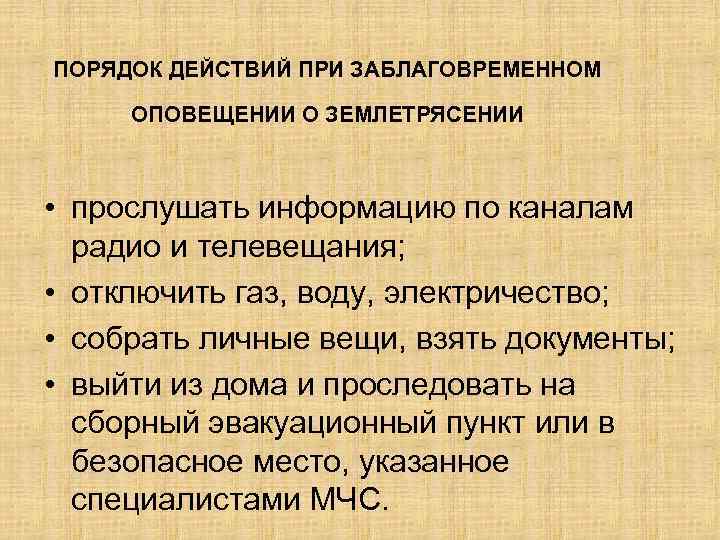 ПОРЯДОК ДЕЙСТВИЙ ПРИ ЗАБЛАГОВРЕМЕННОМ ОПОВЕЩЕНИИ О ЗЕМЛЕТРЯСЕНИИ

• прослушать информацию по каналам радио и телевещания;
• отключить газ, воду, электричество;
• собрать личные вещи, взять документы;
• выйти из дома и проследовать на сборный эвакуационный пункт или в безопасное место, указанное специалистами МЧС.